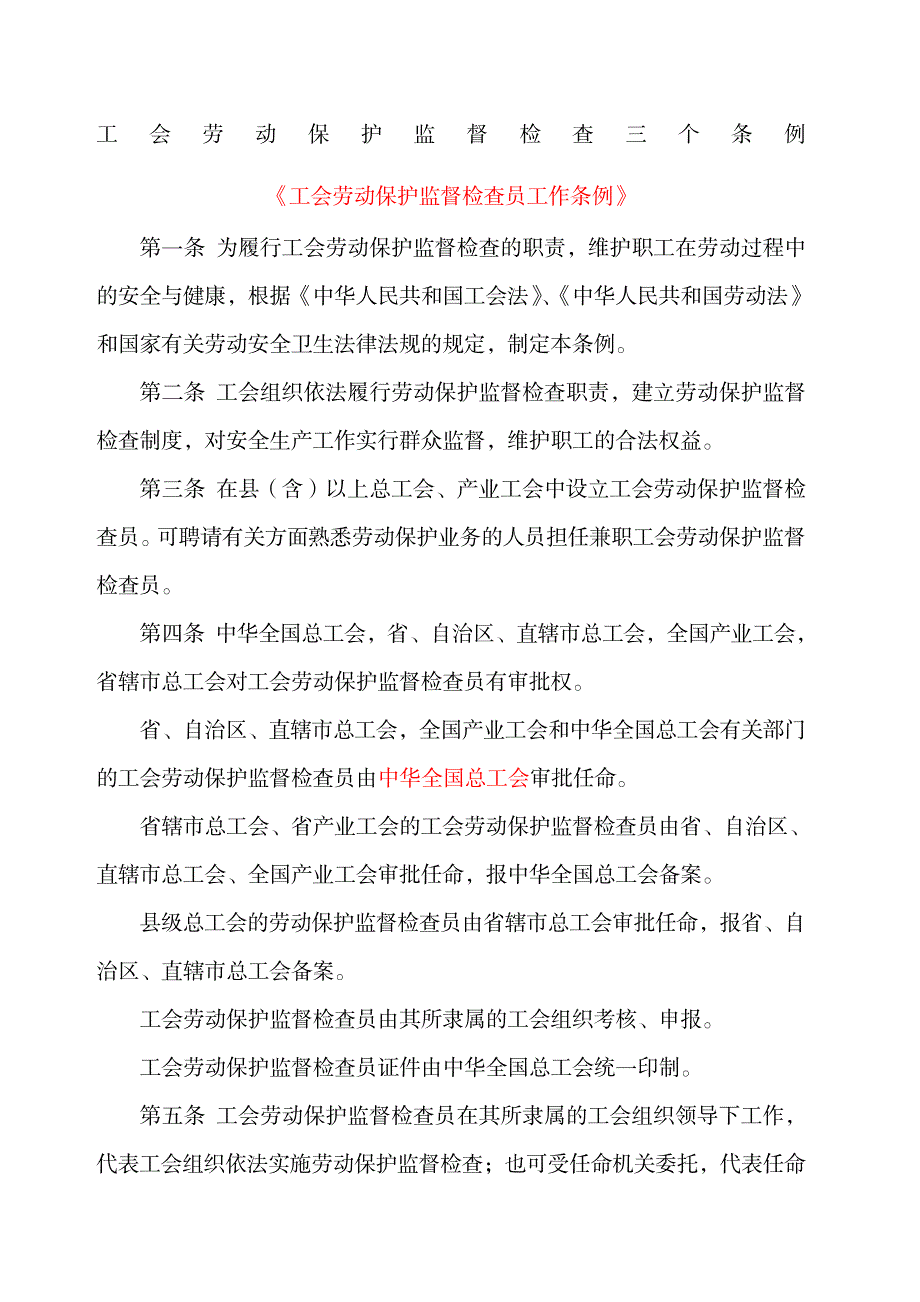 工会劳动保护监督检查三个条例

《工会劳动保护监督检查员工作条例》

第一条 为履行工会劳动保护监督检查的职责，维护职工在劳动过程中的安全与健康，根据《中华人民共和国工会法》、《中华人民共和国劳动法》和国家有关劳动安全卫生法律法规的规定，制定本条例。

第二条 工会组织依法履行劳动保护监督检查职责，建立劳动保护监督检查制度，对安全生产工作实行群众监督，维护职工的合法权益。

第三条 在县（含）以上总工会、产业工会中设立工会劳动保护监督检查员。可聘请有关方面熟悉劳动保护业务的人员担任兼职工会劳动保护监督检查员。

第四条 中华全国总工会，省、自治区、直辖市总工会，全国产业工会，省辖市总工会对工会劳动保护监督检查员有审批权。

省、自治区、直辖市总工会，全国产业工会和中华全国总工会有关部门的工会劳动保护监督检查员由中华全国总工会审批任命。

省辖市总工会、省产业工会的工会劳动保护监督检查员由省、自治区、直辖市总工会、全国产业工会审批任命，报中华全国总工会备案。

县级总工会的劳动保护监督检查员由省辖市总工会审批任命，报省、自治区、直辖市总工会备案。

工会劳动保护监督检查员由其所隶属的工会组织考核、申报。

工会劳动保护监督检查员证件由中华全国总工会统一印制。

第五条 工会劳动保护监督检查员在其所隶属的工会组织领导下工作，代表工会组织依法实施劳动保护监督检查；也可受任命机关委托，代表任命